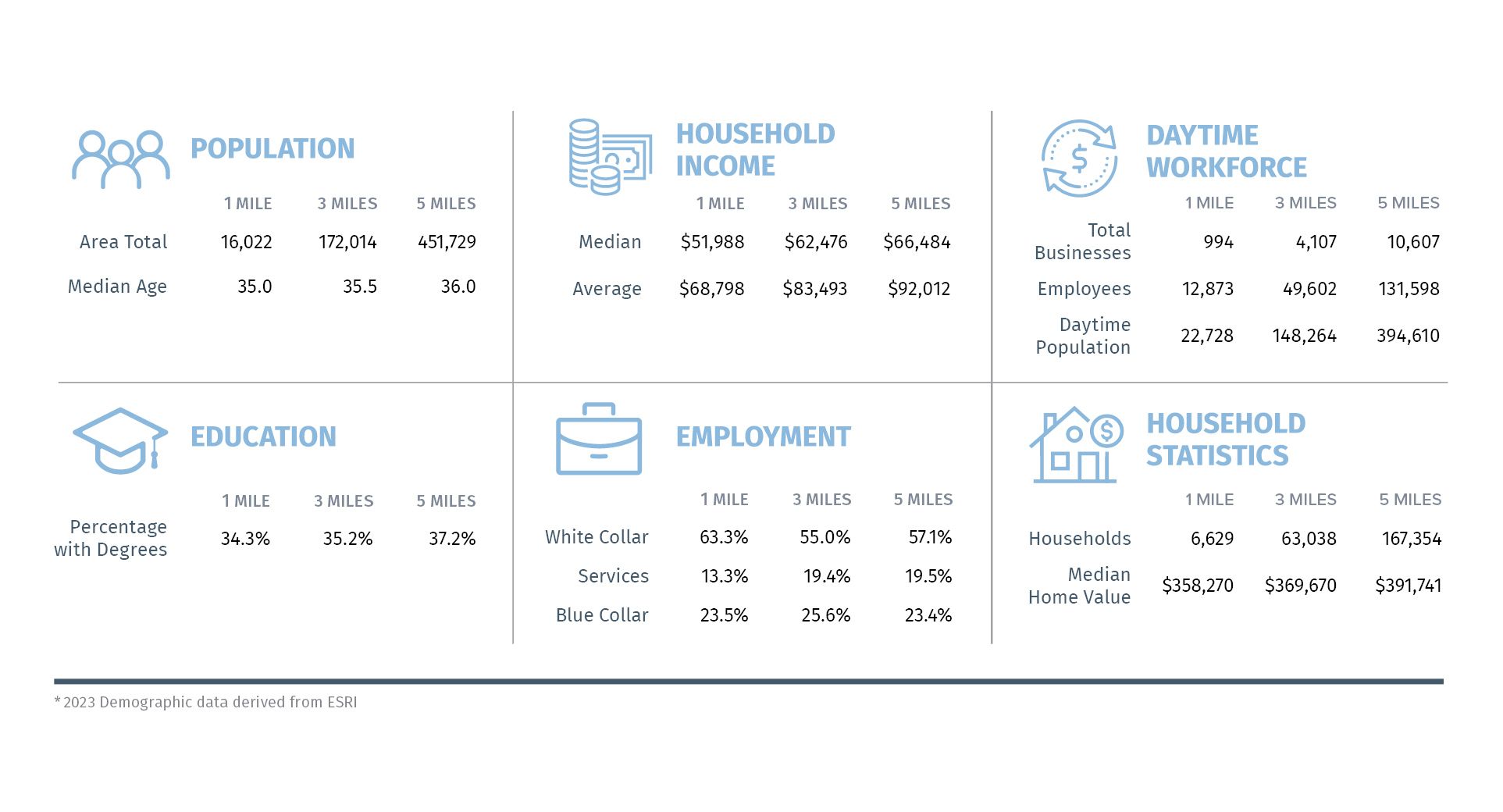 POPULATION

| | 1 MILE | 3 MILES | 5 MILES |
|---|---|---|---|
| Area Total | 16,022 | 172,014 | 451,729 |
| Median Age | 35.0 | 35.5 | 36.0 |

HOUSEHOLD INCOME

| | 1 MILE | 3 MILES | 5 MILES |
|---|---|---|---|
| Median | \$51,988 | \$62,476 | \$66,484 |
| Average | \$68,798 | \$83,493 | \$92,012 |

DAYTIME WORKFORCE

| | 1 MILE | 3 MILES | 5 MILES |
|---|---|---|---|
| Total Businesses | 994 | 4,107 | 10,607 |
| Employees | 12,873 | 49,602 | 131,598 |
| Daytime Population | 22,728 | 148,264 | 394,610 |

EDUCATION

| | 1 MILE | 3 MILES | 5 MILES |
|---|---|---|---|
| Percentage with Degrees | 34.3% | 35.2% | 37.2% |

EMPLOYMENT

| | 1 MILE | 3 MILES | 5 MILES |
|---|---|---|---|
| White Collar | 63.3% | 55.0% | 57.1% |
| Services | 13.3% | 19.4% | 19.5% |
| Blue Collar | 23.5% | 25.6% | 23.4% |

HOUSEHOLD STATISTICS

| | 1 MILE | 3 MILES | 5 MILES |
|---|---|---|---|
| Households | 6,629 | 63,038 | 167,354 |
| Median Home Value | \$358,270 | \$369,670 | \$391,741 |

* 2023 Demographic data derived from ESRI